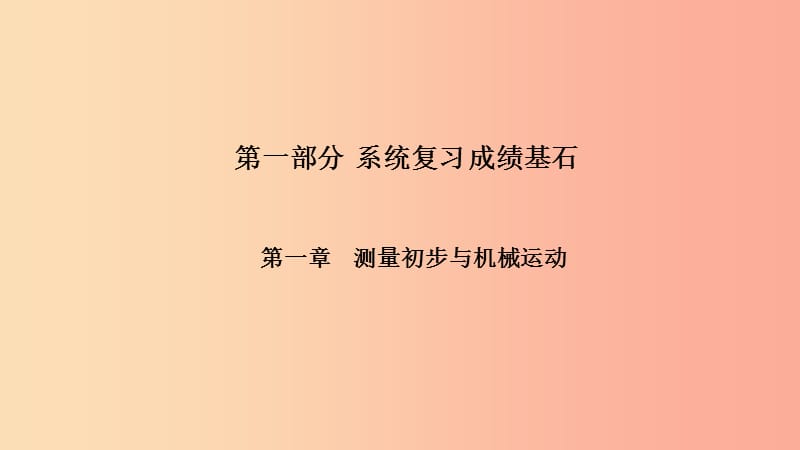 第一部分 系统复习 成绩基石

第一章 测量初步与机械运动